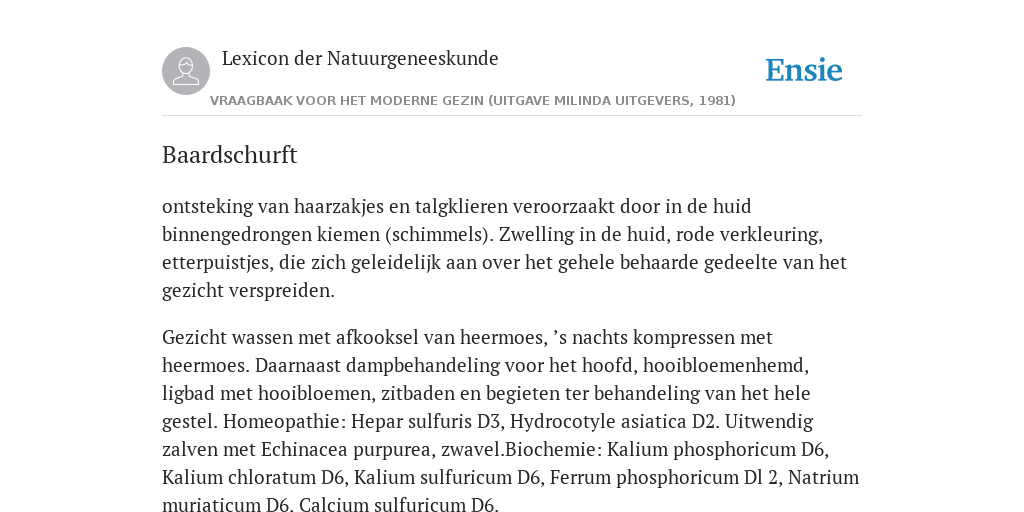 Lexicon der Natuurgeneeskunde

Ensie

VRAAGBAAK VOOR HET MODERNE GEZIN (UITGAVE MILINDA UITGEVERS, 1981)

Baardschurft

ontsteking van haarzakjes en talgklieren veroorzaakt door in de huid binnengedrongen kiemen (schimmels). Zwelling in de huid, rode verkleuring, etterpuistjes, die zich geleidelijk aan over het gehele behaarde gedeelte van het gezicht verspreiden.

Gezicht wassen met afkooksel van heermoes, ’s nachts kompressen met heermoes. Daarnaast dampbehandeling voor het hoofd, hooibloemenhemd, ligbad met hooibloemen, zitbaden en begieten ter behandeling van het hele gestel. Homeopathie: Hepar sulfuris D3, Hydrocotyle asiatica D2. Uitwendig zalven met Echinacea purpurea, zwavel.Biochemie: Kalium phosphoricum D6, Kalium chloratum D6, Kalium sulfuricum D6, Ferrum phosphoricum Dl 2, Natrium muriaticum D6. Calcium sulfuricum D6.